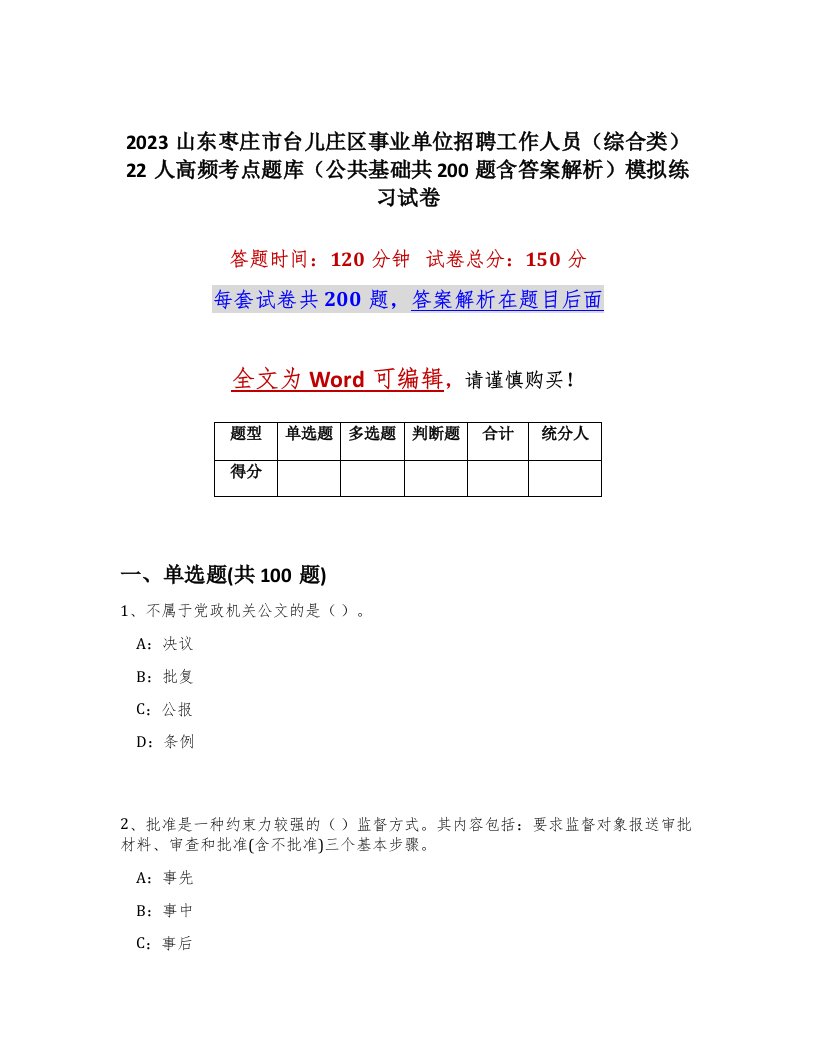 2023 山东枣庄市台儿庄区事业单位招聘工作人员（综合类）22 人高频考点题库（公共基础共 200 题含答案解析）模拟练习试卷

答题时间：120 分钟　试卷总分：150 分

每套试卷共 200 题，答案解析在题目后面

全文为 Word 可编辑，请谨慎购买！

| 题型 | 单选题 | 多选题 | 判断题 | 合计 | 统分人 |
|---|---|---|---|---|---|
| 得分 | | | | | |

一、单选题(共 100 题)

1、不属于党政机关公文的是（）。

A：决议

B：批复

C：公报

D：条例

2、批准是一种约束力较强的（）监督方式。其内容包括：要求监督对象报送审批材料、审查和批准(含不批准)三个基本步骤。

A：事先

B：事中

C：事后